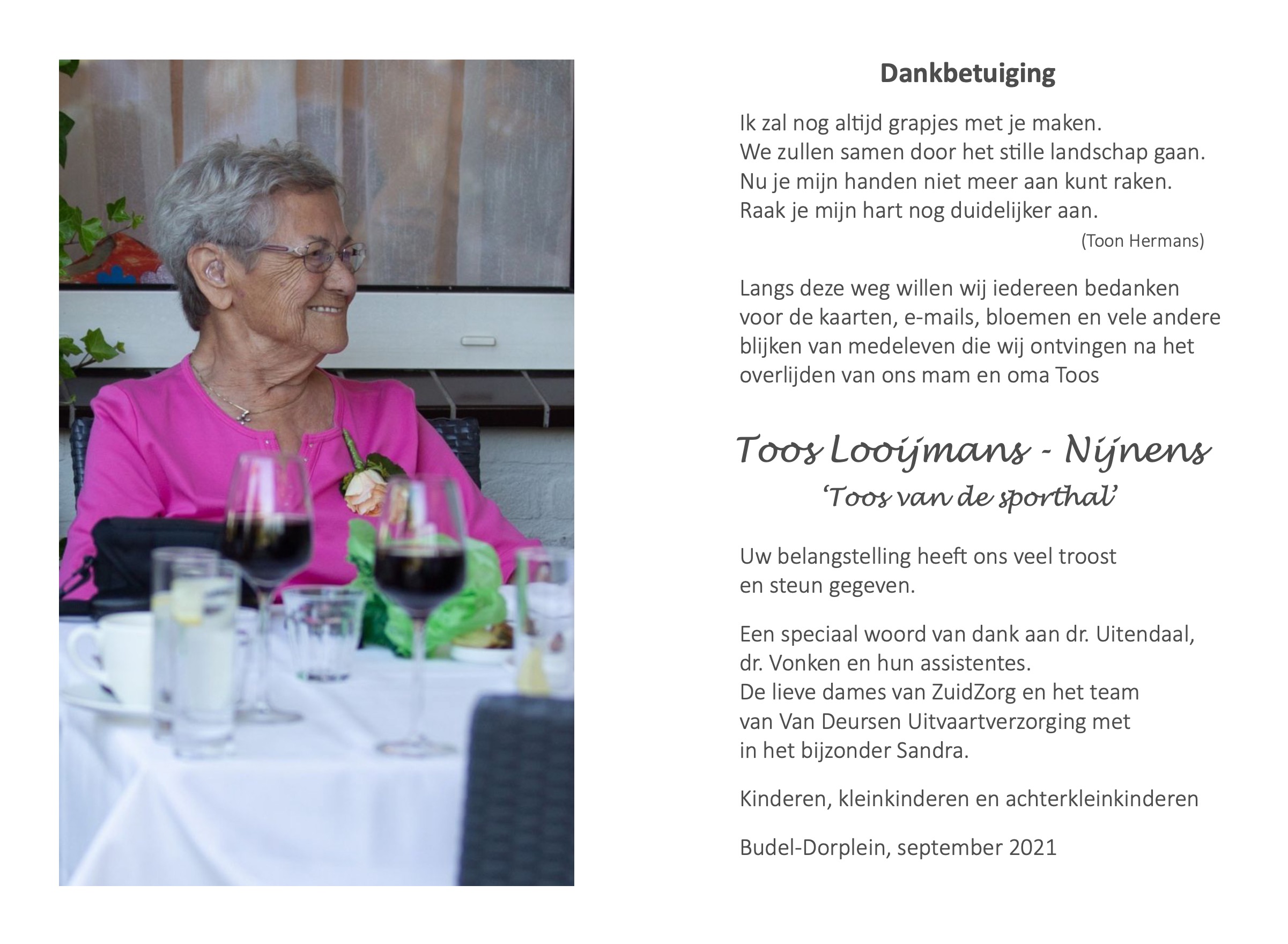 Dankbetuiging

Ik zal nog altijd grapjes met je maken.
We zullen samen door het stille landschap gaan.
Nu je mijn handen niet meer aan kunt raken.
Raak je mijn hart nog duidelijker aan.
(Toon Hermans)

Langs deze weg willen wij iedereen bedanken voor de kaarten, e-mails, bloemen en vele andere blijken van medeleven die wij ontvingen na het overlijden van ons mam en oma Toos

Toos Looijmans - Nijnens
'Toos van de sporthal'

Uw belangstelling heeft ons veel troost en steun gegeven.

Een speciaal woord van dank aan dr. Uitendaal, dr. Vonken en hun assistentes.
De lieve dames van ZuidZorg en het team van Van Deursen Uitvaartverzorging met in het bijzonder Sandra.

Kinderen, kleinkinderen en achterkleinkinderen

Budel-Dorplein, september 2021